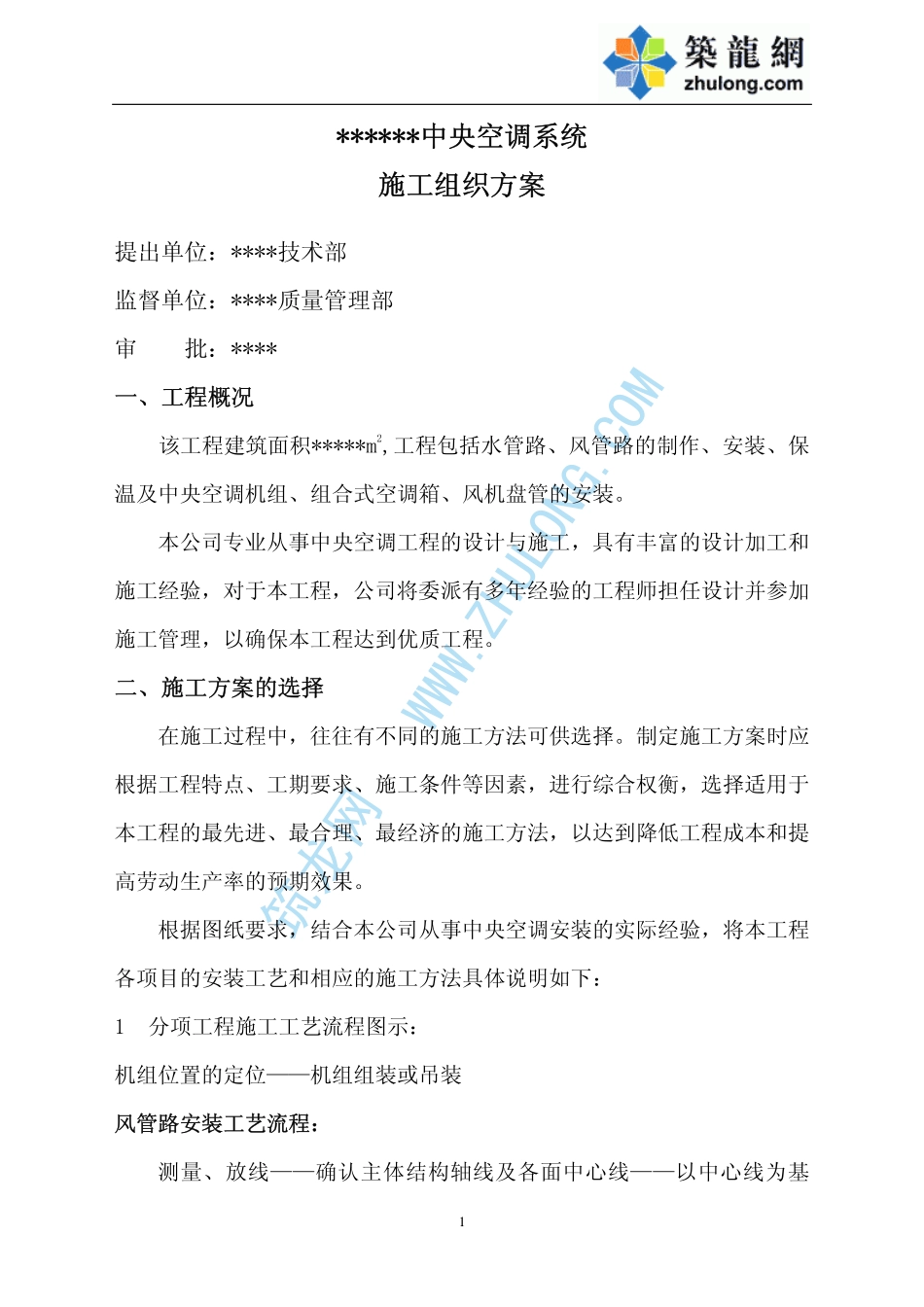 築龍網
zhulong.com

******中央空调系统

施工组织方案

提出单位：****技术部

监督单位：****质量管理部

审　　批：****

一、工程概况

该工程建筑面积*****㎡，工程包括水管路、风管路的制作、安装、保温及中央空调机组、组合式空调箱、风机盘管的安装。

本公司专业从事中央空调工程的设计与施工，具有丰富的设计加工和施工经验，对于本工程，公司将委派有多年经验的工程师担任设计并参加施工管理，以确保本工程达到优质工程。

二、施工方案的选择

在施工过程中，往往有不同的施工方法可供选择。制定施工方案时应根据工程特点、工期要求、施工条件等因素，进行综合权衡，选择适用于本工程的最先进、最合理、最经济的施工方法，以达到降低工程成本和提高劳动生产率的预期效果。

根据图纸要求，结合本公司从事中央空调安装的实际经验，将本工程各项目的安装工艺和相应的施工方法具体说明如下：

1　分项工程施工工艺流程图示：

机组位置的定位——机组组装或吊装

风管路安装工艺流程：

测量、放线——确认主体结构轴线及各面中心线——以中心线为基

筑龙网 WWW.ZHULONG.COM

1